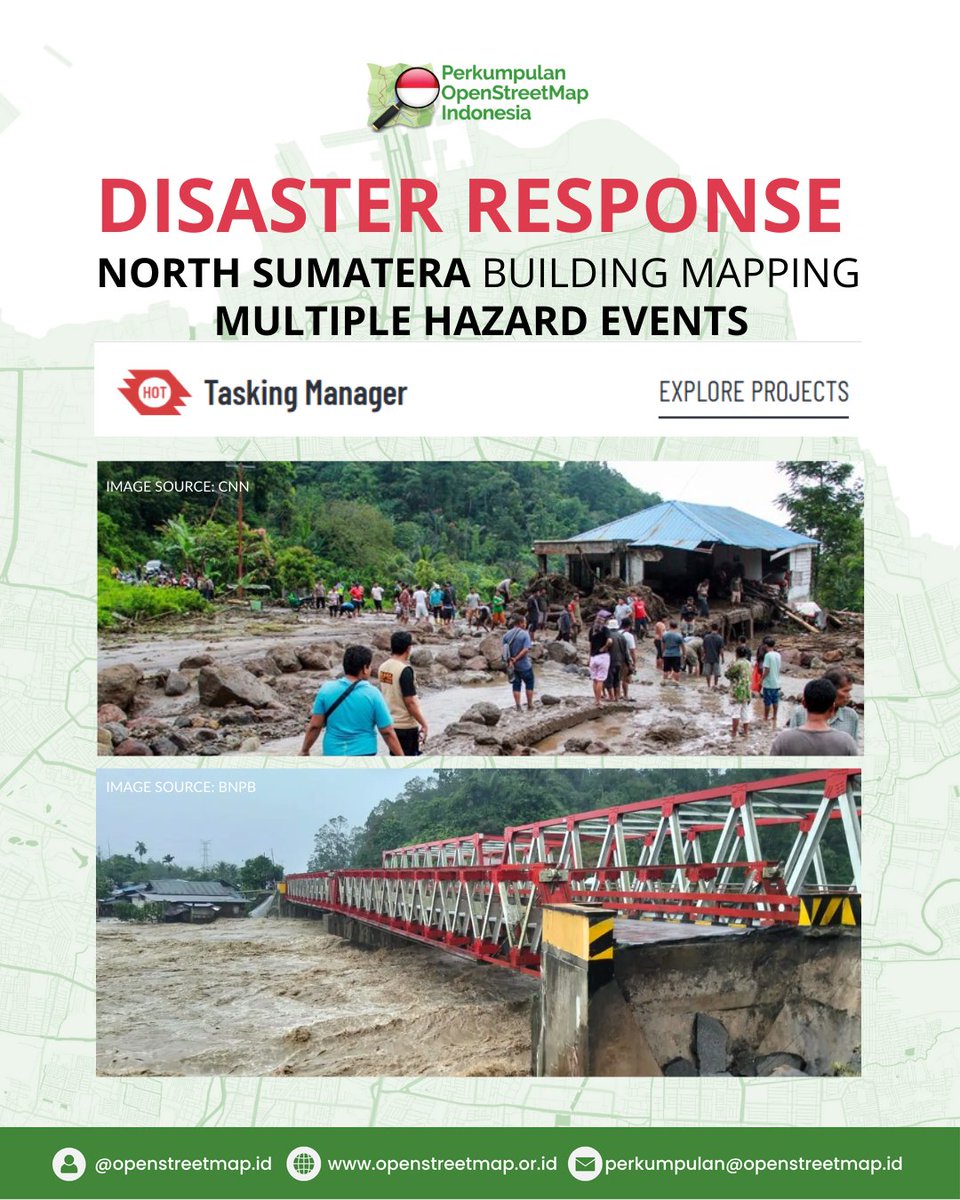 Perkumpulan OpenStreetMap Indonesia

DISASTER RESPONSE

NORTH SUMATERA BUILDING MAPPING

MULTIPLE HAZARD EVENTS

HOT Tasking Manager

EXPLORE PROJECTS

IMAGE SOURCE: CNN

IMAGE SOURCE: BNPB

@openstreetmap.id www.openstreetmap.or.id perkumpulan@openstreetmap.id